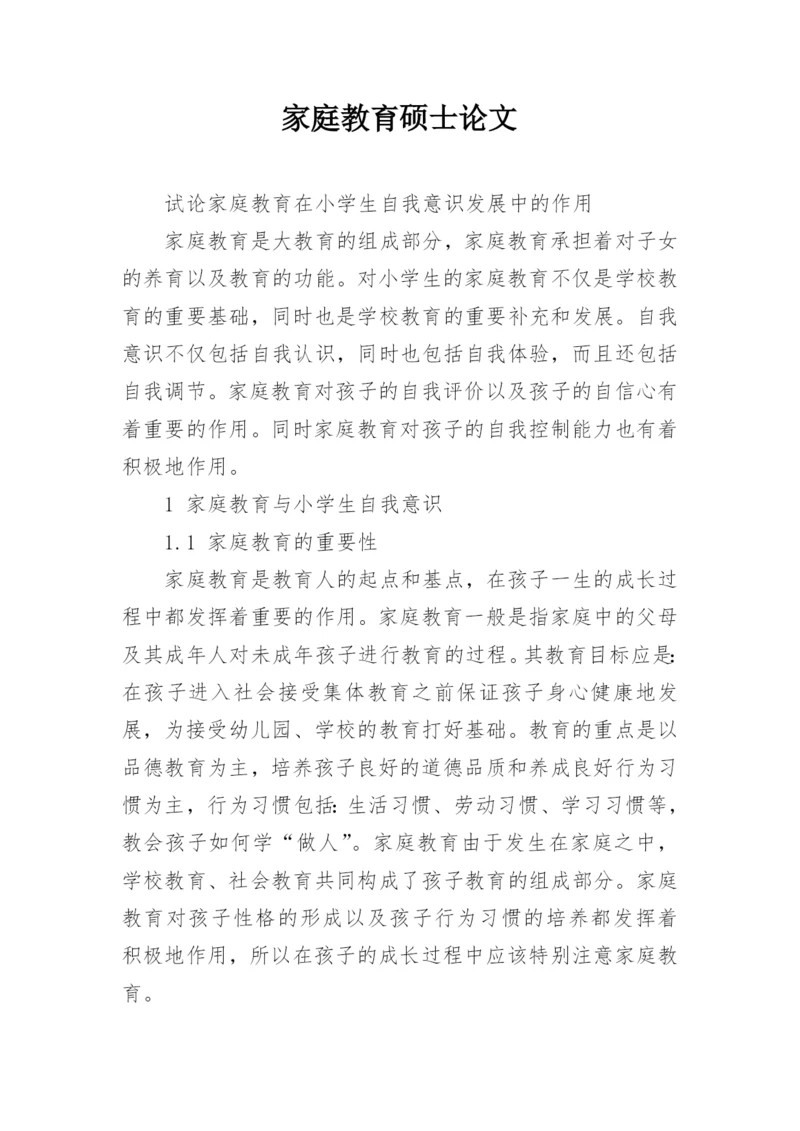 家庭教育硕士论文

试论家庭教育在小学生自我意识发展中的作用

家庭教育是大教育的组成部分，家庭教育承担着对子女的养育以及教育的功能。对小学生的家庭教育不仅是学校教育的重要基础，同时也是学校教育的重要补充和发展。自我意识不仅包括自我认识，同时也包括自我体验，而且还包括自我调节。家庭教育对孩子的自我评价以及孩子的自信心有着重要的作用。同时家庭教育对孩子的自我控制能力也有着积极地作用。

1 家庭教育与小学生自我意识

1.1 家庭教育的重要性

家庭教育是教育人的起点和基点，在孩子一生的成长过程中都发挥着重要的作用。家庭教育一般是指家庭中的父母及其成年人对未成年孩子进行教育的过程。其教育目标应是：在孩子进入社会接受集体教育之前保证孩子身心健康地发展，为接受幼儿园、学校的教育打好基础。教育的重点是以品德教育为主，培养孩子良好的道德品质和养成良好行为习惯为主，行为习惯包括：生活习惯、劳动习惯、学习习惯等，教会孩子如何学“做人”。家庭教育由于发生在家庭之中，学校教育、社会教育共同构成了孩子教育的组成部分。家庭教育对孩子性格的形成以及孩子行为习惯的培养都发挥着积极地作用，所以在孩子的成长过程中应该特别注意家庭教育。